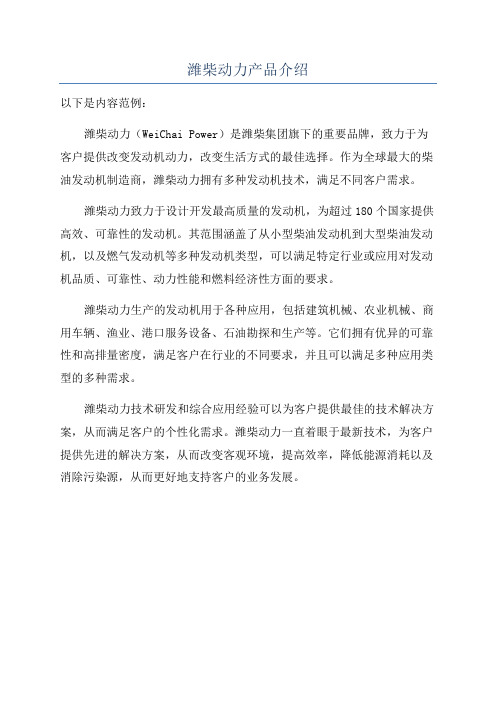 潍柴动力产品介绍

以下是内容范例：

潍柴动力（WeiChai Power）是潍柴集团旗下的重要品牌，致力于为客户提供改变发动机动力，改变生活方式的最佳选择。作为全球最大的柴油发动机制造商，潍柴动力拥有多种发动机技术，满足不同客户需求。

潍柴动力致力于设计开发最高质量的发动机，为超过 180 个国家提供高效、可靠性的发动机。其范围涵盖了从小型柴油发动机到大型柴油发动机，以及燃气发动机等多种发动机类型，可以满足特定行业或应用对发动机品质、可靠性、动力性能和燃料经济性方面的要求。

潍柴动力生产的发动机用于各种应用，包括建筑机械、农业机械、商用车辆、渔业、港口服务设备、石油勘探和生产等。它们拥有优异的可靠性和高排量密度，满足客户在行业的不同要求，并且可以满足多种应用类型的多种需求。

潍柴动力技术研发和综合应用经验可以为客户提供最佳的技术解决方案，从而满足客户的个性化需求。潍柴动力一直着眼于最新技术，为客户提供先进的解决方案，从而改变客观环境，提高效率，降低能源消耗以及消除污染源，从而更好地支持客户的业务发展。